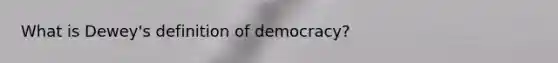 What is Dewey's definition of democracy?